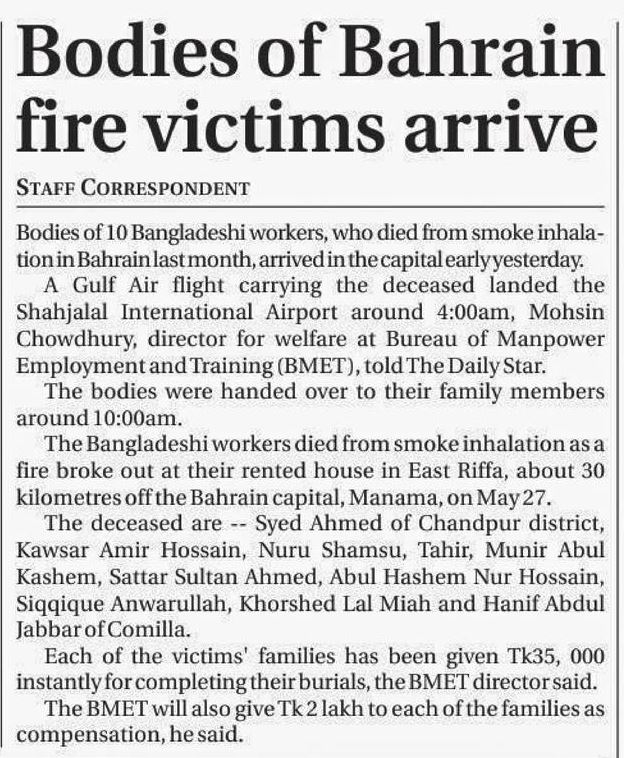 Bodies of Bahrain fire victims arrive

STAFF CORRESPONDENT

Bodies of 10 Bangladeshi workers, who died from smoke inhalation in Bahrain last month, arrived in the capital early yesterday.

A Gulf Air flight carrying the deceased landed the Shahjalal International Airport around 4:00am, Mohsin Chowdhury, director for welfare at Bureau of Manpower Employment and Training (BMET), told The Daily Star.

The bodies were handed over to their family members around 10:00am.

The Bangladeshi workers died from smoke inhalation as a fire broke out at their rented house in East Riffa, about 30 kilometres off the Bahrain capital, Manama, on May 27.

The deceased are -- Syed Ahmed of Chandpur district, Kawsar Amir Hossain, Nuru Shamsu, Tahir, Munir Abul Kashem, Sattar Sultan Ahmed, Abul Hashem Nur Hossain, Siqqique Anwarullah, Khorshed Lal Miah and Hanif Abdul Jabbar of Comilla.

Each of the victims' families has been given Tk35, 000 instantly for completing their burials, the BMET director said.

The BMET will also give Tk 2 lakh to each of the families as compensation, he said.